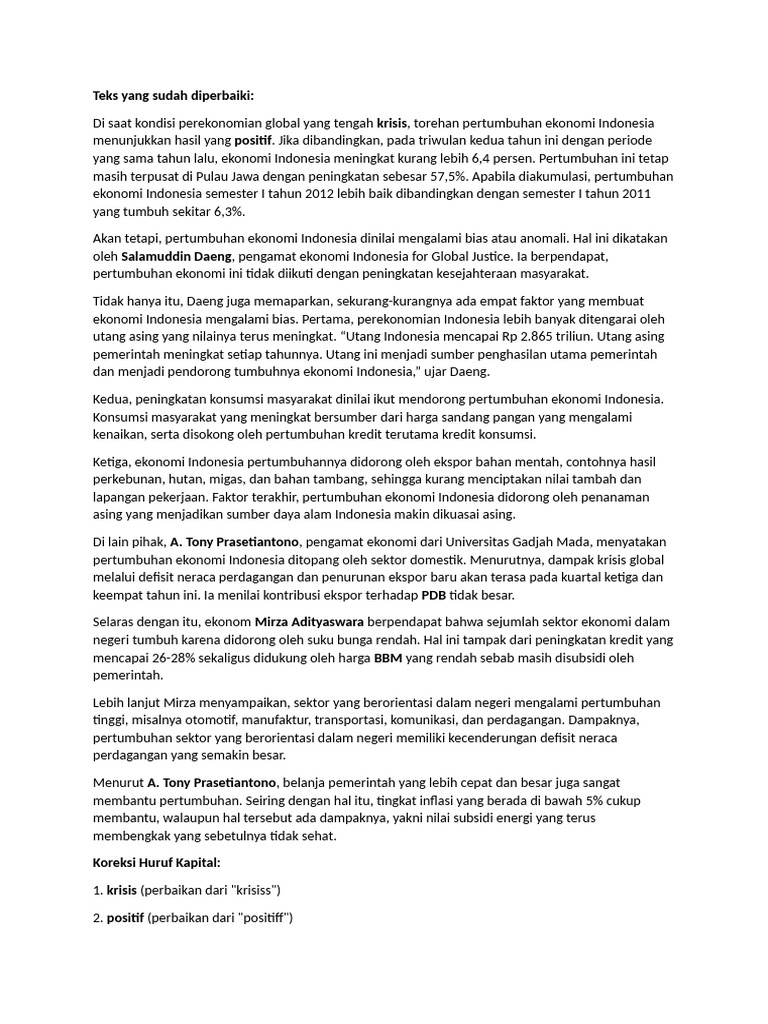 Teks yang sudah diperbaiki:

Di saat kondisi perekonomian global yang tengah krisis, torehan pertumbuhan ekonomi Indonesia menunjukkan hasil yang positif. Jika dibandingkan, pada triwulan kedua tahun ini dengan periode yang sama tahun lalu, ekonomi Indonesia meningkat kurang lebih 6,4 persen. Pertumbuhan ini tetap masih terpusat di Pulau Jawa dengan peningkatan sebesar 57,5%. Apabila diakumulasi, pertumbuhan ekonomi Indonesia semester I tahun 2012 lebih baik dibandingkan dengan semester I tahun 2011 yang tumbuh sekitar 6,3%.

Akan tetapi, pertumbuhan ekonomi Indonesia dinilai mengalami bias atau anomali. Hal ini dikatakan oleh Salamuddin Daeng, pengamat ekonomi Indonesia for Global Justice. Ia berpendapat, pertumbuhan ekonomi ini tidak diikuti dengan peningkatan kesejahteraan masyarakat.

Tidak hanya itu, Daeng juga memaparkan, sekurang-kurangnya ada empat faktor yang membuat ekonomi Indonesia mengalami bias. Pertama, perekonomian Indonesia lebih banyak ditengarai oleh utang asing yang nilainya terus meningkat. “Utang Indonesia mencapai Rp 2.865 triliun. Utang asing pemerintah meningkat setiap tahunnya. Utang ini menjadi sumber penghasilan utama pemerintah dan menjadi pendorong tumbuhnya ekonomi Indonesia,” ujar Daeng.

Kedua, peningkatan konsumsi masyarakat dinilai ikut mendorong pertumbuhan ekonomi Indonesia. Konsumsi masyarakat yang meningkat bersumber dari harga sandang pangan yang mengalami kenaikan, serta disokong oleh pertumbuhan kredit terutama kredit konsumsi.

Ketiga, ekonomi Indonesia pertumbuhannya didorong oleh ekspor bahan mentah, contohnya hasil perkebunan, hutan, migas, dan bahan tambang, sehingga kurang menciptakan nilai tambah dan lapangan pekerjaan. Faktor terakhir, pertumbuhan ekonomi Indonesia didorong oleh penanaman asing yang menjadikan sumber daya alam Indonesia makin dikuasai asing.

Di lain pihak, A. Tony Prasetiantono, pengamat ekonomi dari Universitas Gadjah Mada, menyatakan pertumbuhan ekonomi Indonesia ditopang oleh sektor domestik. Menurutnya, dampak krisis global melalui defisit neraca perdagangan dan penurunan ekspor baru akan terasa pada kuartal ketiga dan keempat tahun ini. Ia menilai kontribusi ekspor terhadap PDB tidak besar.

Selaras dengan itu, ekonom Mirza Adityaswara berpendapat bahwa sejumlah sektor ekonomi dalam negeri tumbuh karena didorong oleh suku bunga rendah. Hal ini tampak dari peningkatan kredit yang mencapai 26-28% sekaligus didukung oleh harga BBM yang rendah sebab masih disubsidi oleh pemerintah.

Lebih lanjut Mirza menyampaikan, sektor yang berorientasi dalam negeri mengalami pertumbuhan tinggi, misalnya otomotif, manufaktur, transportasi, komunikasi, dan perdagangan. Dampaknya, pertumbuhan sektor yang berorientasi dalam negeri memiliki kecenderungan defisit neraca perdagangan yang semakin besar.

Menurut A. Tony Prasetiantono, belanja pemerintah yang lebih cepat dan besar juga sangat membantu pertumbuhan. Seiring dengan hal itu, tingkat inflasi yang berada di bawah 5% cukup membantu, walaupun hal tersebut ada dampaknya, yakni nilai subsidi energi yang terus membengkak yang sebetulnya tidak sehat.

Koreksi Huruf Kapital:

1. krisis (perbaikan dari "krisiss")

2. positif (perbaikan dari "positiff")